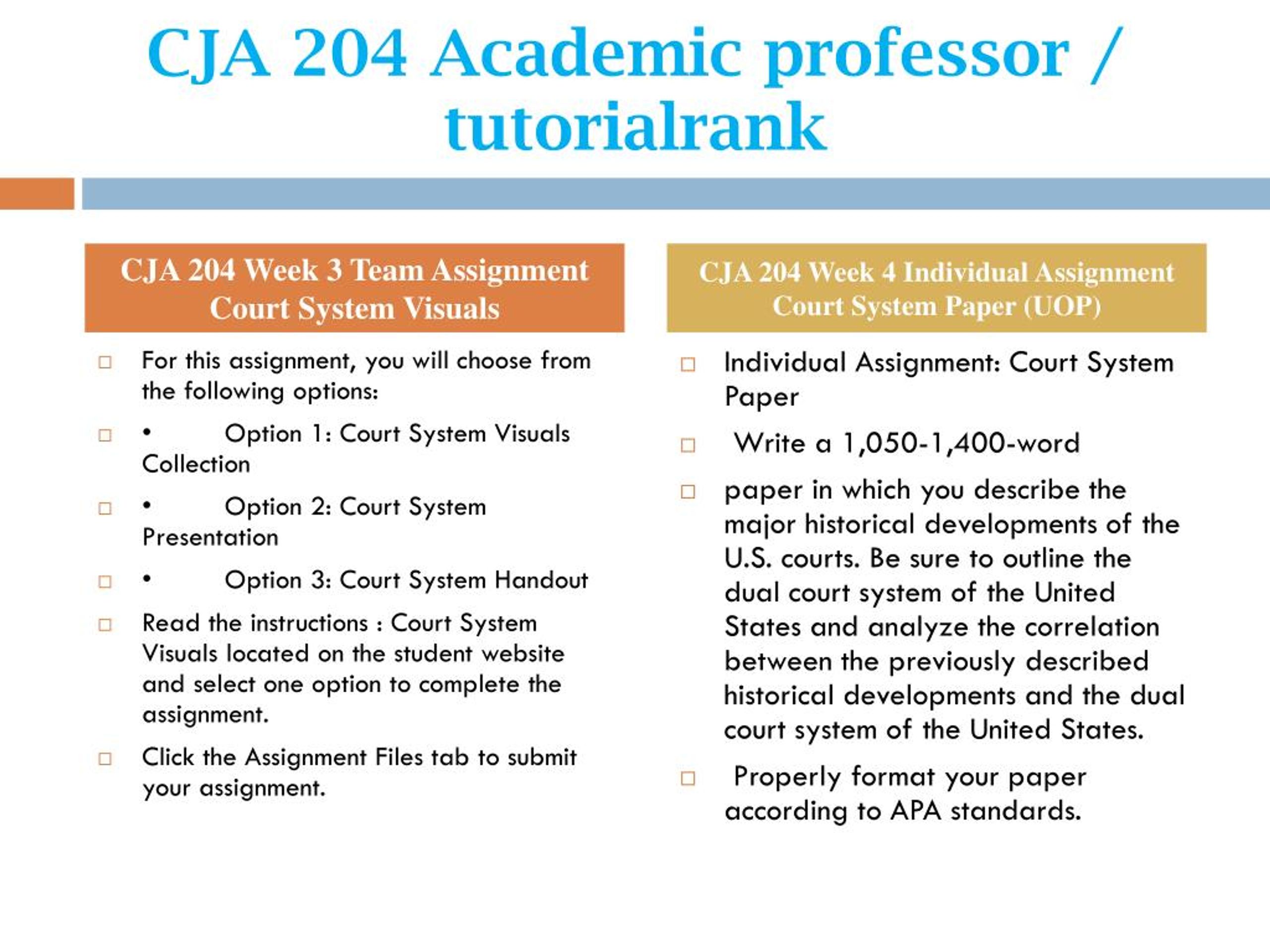 CJA 204 Academic professor / tutorialrank

CJA 204 Week 3 Team Assignment Court System Visuals

For this assignment, you will choose from the following options:

• Option 1: Court System Visuals Collection

• Option 2: Court System Presentation

• Option 3: Court System Handout

Read the instructions : Court System Visuals located on the student website and select one option to complete the assignment.

Click the Assignment Files tab to submit your assignment.

CJA 204 Week 4 Individual Assignment Court System Paper (UOP)

Individual Assignment: Court System Paper

Write a 1,050-1,400-word

paper in which you describe the major historical developments of the U.S. courts. Be sure to outline the dual court system of the United States and analyze the correlation between the previously described historical developments and the dual court system of the United States.

Properly format your paper according to APA standards.